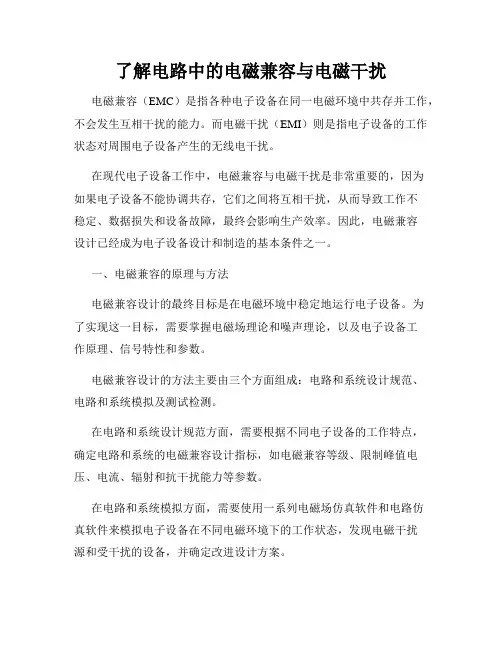 了解电路中的电磁兼容与电磁干扰

电磁兼容（EMC）是指各种电子设备在同一电磁环境中共存并工作，不会发生互相干扰的能力。而电磁干扰（EMI）则是指电子设备的工作状态对周围电子设备产生的无线电干扰。

在现代电子设备工作中，电磁兼容与电磁干扰是非常重要的，因为如果电子设备不能协调共存，它们之间将互相干扰，从而导致工作不稳定、数据损失和设备故障，最终会影响生产效率。因此，电磁兼容设计已经成为电子设备设计和制造的基本条件之一。

一、电磁兼容的原理与方法

电磁兼容设计的最终目标是在电磁环境中稳定地运行电子设备。为了实现这一目标，需要掌握电磁场理论和噪声理论，以及电子设备工作原理、信号特性和参数。

电磁兼容设计的方法主要由三个方面组成：电路和系统设计规范、电路和系统模拟及测试检测。

在电路和系统设计规范方面，需要根据不同电子设备的工作特点，确定电路和系统的电磁兼容设计指标，如电磁兼容等级、限制峰值电压、电流、辐射和抗干扰能力等参数。

在电路和系统模拟方面，需要使用一系列电磁场仿真软件和电路仿真软件来模拟电子设备在不同电磁环境下的工作状态，发现电磁干扰源和受干扰的设备，并确定改进设计方案。